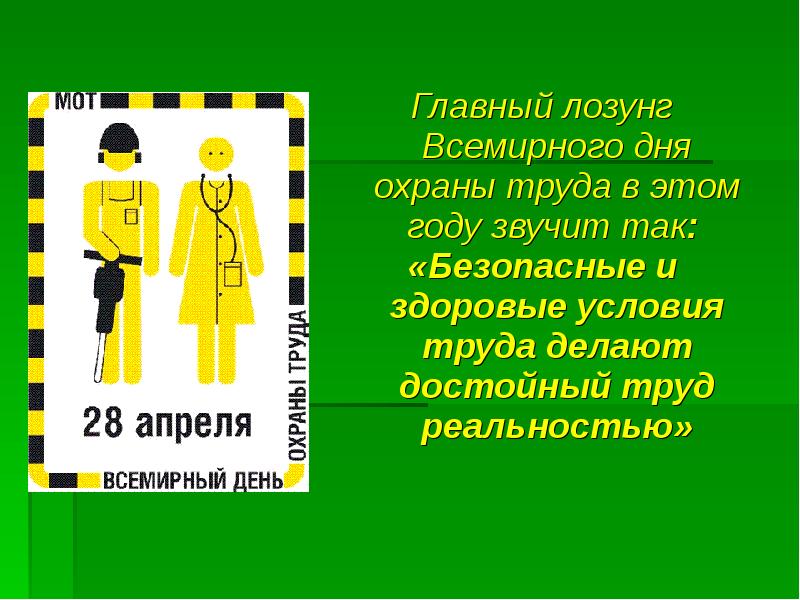 МОТ

28 апреля

ВСЕМИРНЫЙ ДЕНЬ

ОХРАНЫ ТРУДА

Главный лозунг Всемирного дня охраны труда в этом году звучит так: «Безопасные и здоровые условия труда делают достойный труд реальностью»